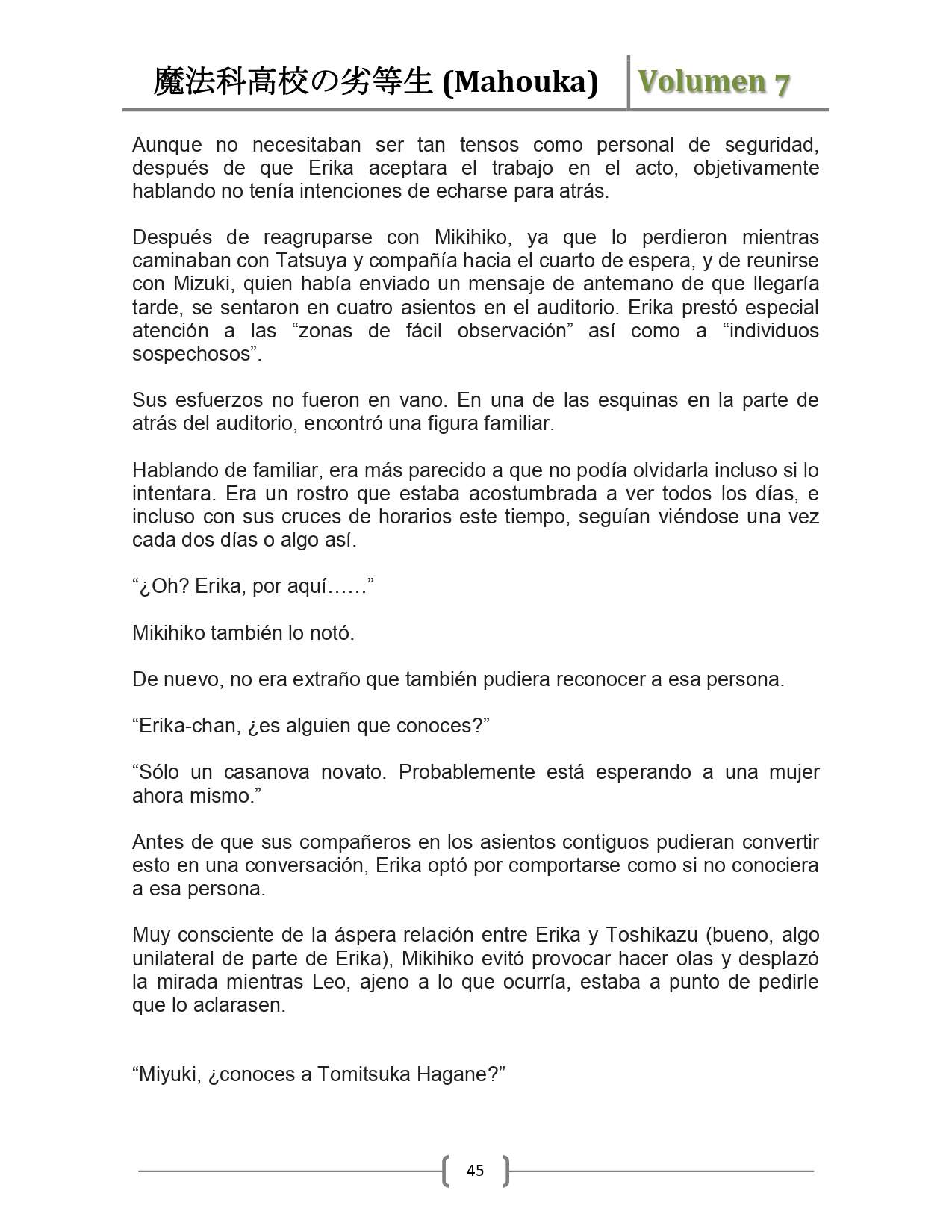 魔法科高校の劣等生 (Mahouka) Volumen 7

Aunque no necesitaban ser tan tensos como personal de seguridad, después de que Erika aceptara el trabajo en el acto, objetivamente hablando no tenía intenciones de echarse para atrás.

Después de reagruparse con Mikihiko, ya que lo perdieron mientras caminaban con Tatsuya y compañía hacia el cuarto de espera, y de reunirse con Mizuki, quien había enviado un mensaje de antemano de que llegaría tarde, se sentaron en cuatro asientos en el auditorio. Erika prestó especial atención a las “zonas de fácil observación” así como a “individuos sospechosos”.

Sus esfuerzos no fueron en vano. En una de las esquinas en la parte de atrás del auditorio, encontró una figura familiar.

Hablando de familiar, era más parecido a que no podía olvidarla incluso si lo intentara. Era un rostro que estaba acostumbrada a ver todos los días, e incluso con sus cruces de horarios este tiempo, seguían viéndose una vez cada dos días o algo así.

“¿Oh? Erika, por aquí……”

Mikihiko también lo notó.

De nuevo, no era extraño que también pudiera reconocer a esa persona.

“Erika-chan, ¿es alguien que conoces?”

“Sólo un casanova novato. Probablemente está esperando a una mujer ahora mismo.”

Antes de que sus compañeros en los asientos contiguos pudieran convertir esto en una conversación, Erika optó por comportarse como si no conociera a esa persona.

Muy consciente de la áspera relación entre Erika y Toshikazu (bueno, algo unilateral de parte de Erika), Mikihiko evitó provocar hacer olas y desplazó la mirada mientras Leo, ajeno a lo que ocurría, estaba a punto de pedirle que lo aclarasen.

“Miyuki, ¿conoces a Tomitsuka Hagane?”

45